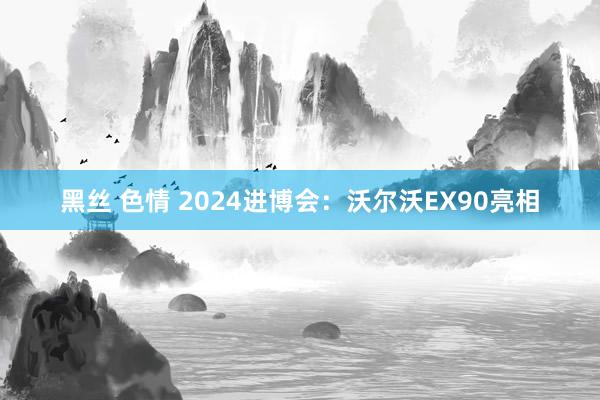 黑丝 色情 2024进博会：沃尔沃EX90亮相